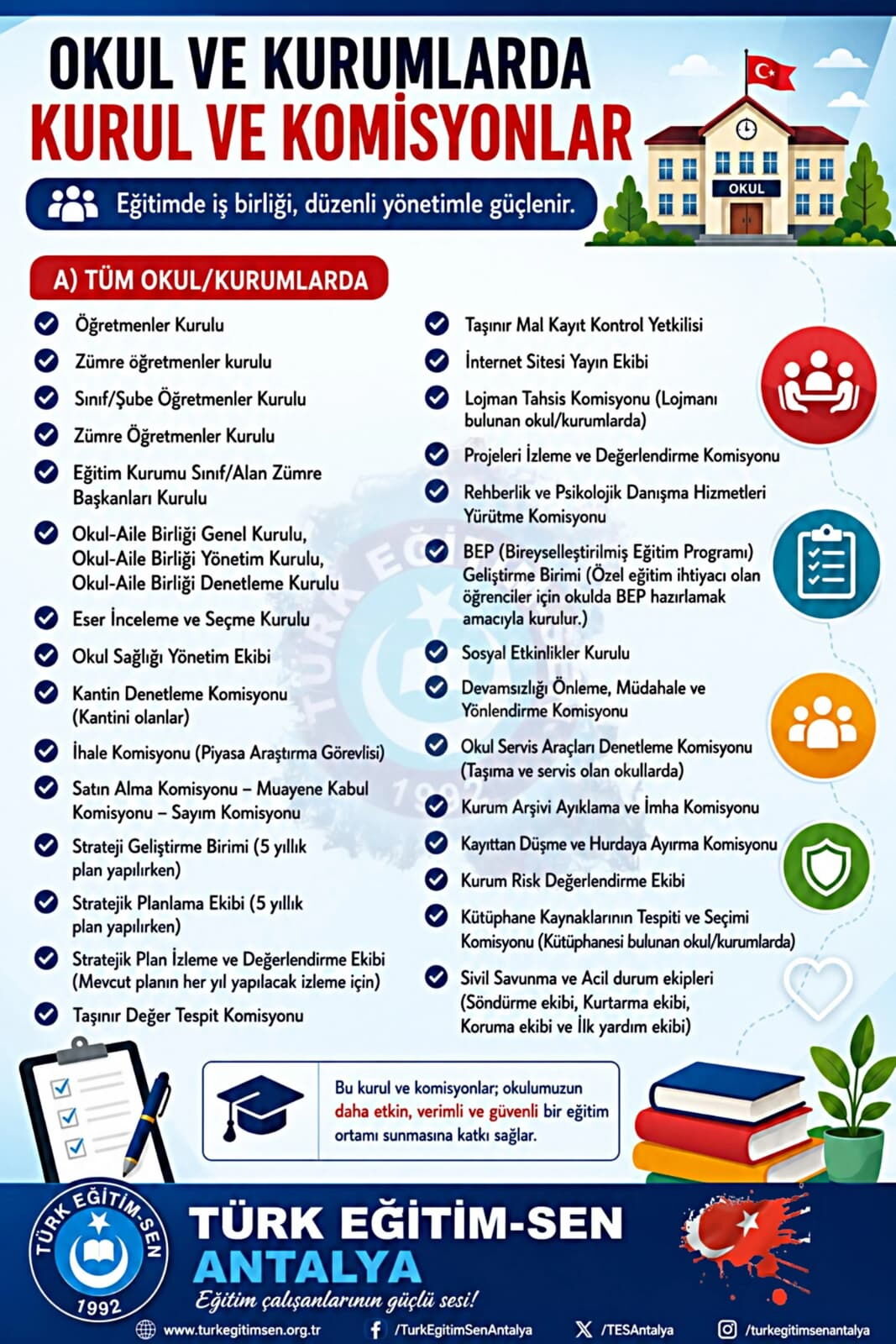 OKUL VE KURUMLARDA
KURUL VE KOMİSYONLAR

Eğitimde iş birliği, düzenli yönetimle güçlenir.

OKUL

A) TÜM OKUL/KURUMLARDA

Öğretmenler Kurulu

Zümre öğretmenler kurulu

Sınıf/Şube Öğretmenler Kurulu

Zümre Öğretmenler Kurulu

Eğitim Kurumu Sınıf/Alan Zümre Başkanları Kurulu

Okul-Aile Birliği Genel Kurulu, Okul-Aile Birliği Yönetim Kurulu, Okul-Aile Birliği Denetleme Kurulu

Eser İnceleme ve Seçme Kurulu

Okul Sağlığı Yönetim Ekibi

Kantin Denetleme Komisyonu (Kantini olanlar)

İhale Komisyonu (Piyasa Araştırma Görevlisi)

Satın Alma Komisyonu – Muayene Kabul Komisyonu – Sayım Komisyonu

Strateji Geliştirme Birimi (5 yıllık plan yapılırken)

Stratejik Planlama Ekibi (5 yıllık plan yapılırken)

Stratejik Plan İzleme ve Değerlendirme Ekibi (Mevcut planın her yıl yapılacak izleme için)

Taşınır Değer Tespit Komisyonu

Taşınır Mal Kayıt Kontrol Yetkilisi

İnternet Sitesi Yayın Ekibi

Lojman Tahsis Komisyonu (Lojmanı bulunan okul/kurumlarda)

Projeleri İzleme ve Değerlendirme Komisyonu

Rehberlik ve Psikolojik Danışma Hizmetleri Yürütme Komisyonu

BEP (Bireyselleştirilmiş Eğitim Programı) Geliştirme Birimi (Özel eğitim ihtiyacı olan öğrenciler için okulda BEP hazırlamak amacıyla kurulur.)

Sosyal Etkinlikler Kurulu

Devamsızlığı Önleme, Müdahale ve Yönlendirme Komisyonu

Okul Servis Araçları Denetleme Komisyonu (Taşıma ve servis olan okullarda)

Kurum Arşivi Ayıklama ve İmha Komisyonu

Kayıttan Düşme ve Hurdaya Ayırma Komisyonu

Kurum Risk Değerlendirme Ekibi

Kütüphane Kaynaklarının Tespiti ve Seçimi Komisyonu (Kütüphanesi bulunan okul/kurumlarda)

Sivil Savunma ve Acil durum ekipleri (Söndürme ekibi, Kurtarma ekibi, Koruma ekibi ve İlk yardım ekibi)

Bu kurul ve komisyonlar; okulumuzun daha etkin, verimli ve güvenli bir eğitim ortamı sunmasına katkı sağlar.

TÜRK EĞİTİM-SEN 1992

TÜRK EĞİTİM-SEN
ANTALYA
Eğitim çalışanlarının güçlü sesi!

www.turkegitimsen.org.tr /TurkEgitimSenAntalya /TESAntalya /turkegitimsenantalya